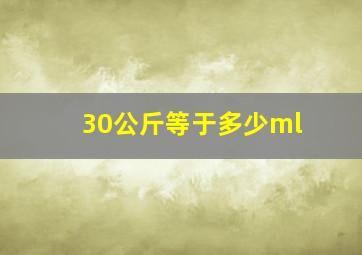 30公斤等于多少ml